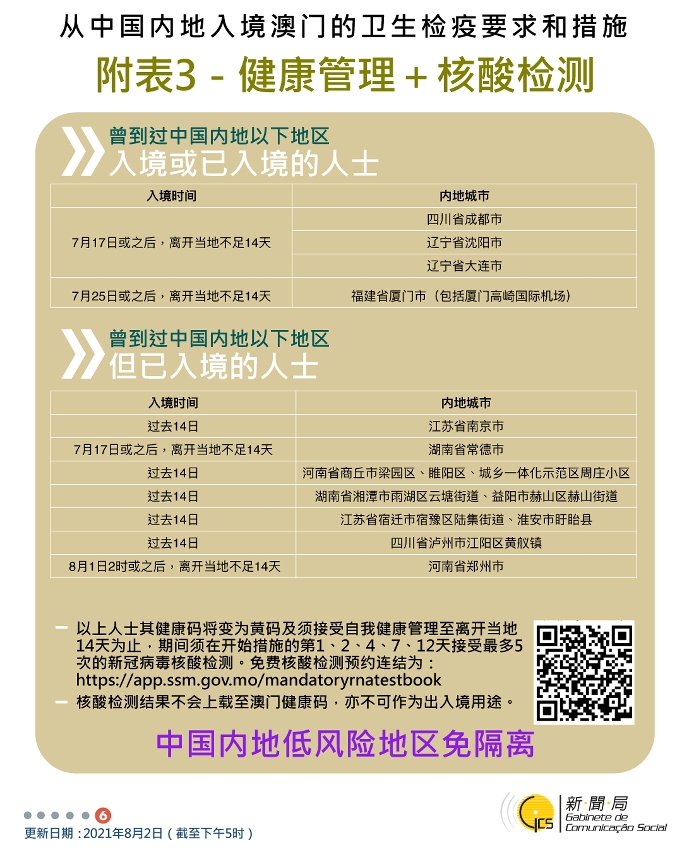 从中国内地入境澳门的卫生检疫要求和措施

附表3 - 健康管理 + 核酸检测

曾到过中国内地以下地区
入境或已入境的人士

| 入境时间 | 内地城市 |
|---|---|
| 7月17日或之后，离开当地不足14天 | 四川省成都市 |
| | 辽宁省沈阳市 |
| | 辽宁省大连市 |
| 7月25日或之后，离开当地不足14天 | 福建省厦门市（包括厦门高崎国际机场） |

曾到过中国内地以下地区
但已入境的人士

| 入境时间 | 内地城市 |
|---|---|
| 过去14日 | 江苏省南京市 |
| 7月17日或之后，离开当地不足14天 | 湖南省常德市 |
| 过去14日 | 河南省商丘市梁园区、睢阳区、城乡一体化示范区周庄小区 |
| 过去14日 | 湖南省湘潭市雨湖区云塘街道、益阳市赫山区赫山街道 |
| 过去14日 | 江苏省宿迁市宿豫区陆集街道、淮安市盱眙县 |
| 过去14日 | 四川省泸州市江阳区黄舣镇 |
| 8月1日2时或之后，离开当地不足14天 | 河南省郑州市 |

- 以上人士其健康码将变为黄码及须接受自我健康管理至离开当地14天为止，期间须在开始措施的第1、2、4、7、12天接受最多5次的新冠病毒核酸检测。免费核酸检测预约连结为：https://app.ssm.gov.mo/mandatoryrnatestbook
- 核酸检测结果不会上载至澳门健康码，亦不可作为出入境用途。

中国内地低风险地区免隔离

6
更新日期：2021年8月2日（截至下午5时）

GCS 新聞局 Gabinete de Comunicação Social